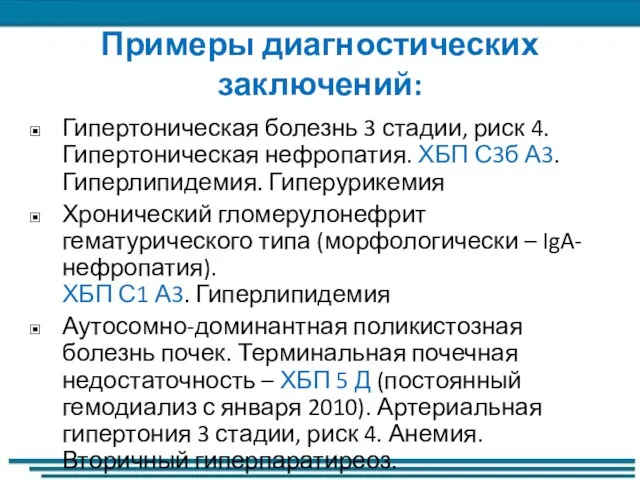 Примеры диагностических заключений:

Гипертоническая болезнь 3 стадии, риск 4. Гипертоническая нефропатия. ХБП С3б А3. Гиперлипидемия. Гиперурикемия

Хронический гломерулонефрит гематурического типа (морфологически – IgA-нефропатия). ХБП С1 А3. Гиперлипидемия

Аутосомно-доминантная поликистозная болезнь почек. Терминальная почечная недостаточность – ХБП 5 Д (постоянный гемодиализ с января 2010). Артериальная гипертония 3 стадии, риск 4. Анемия. Вторичный гиперпаратиреоз.